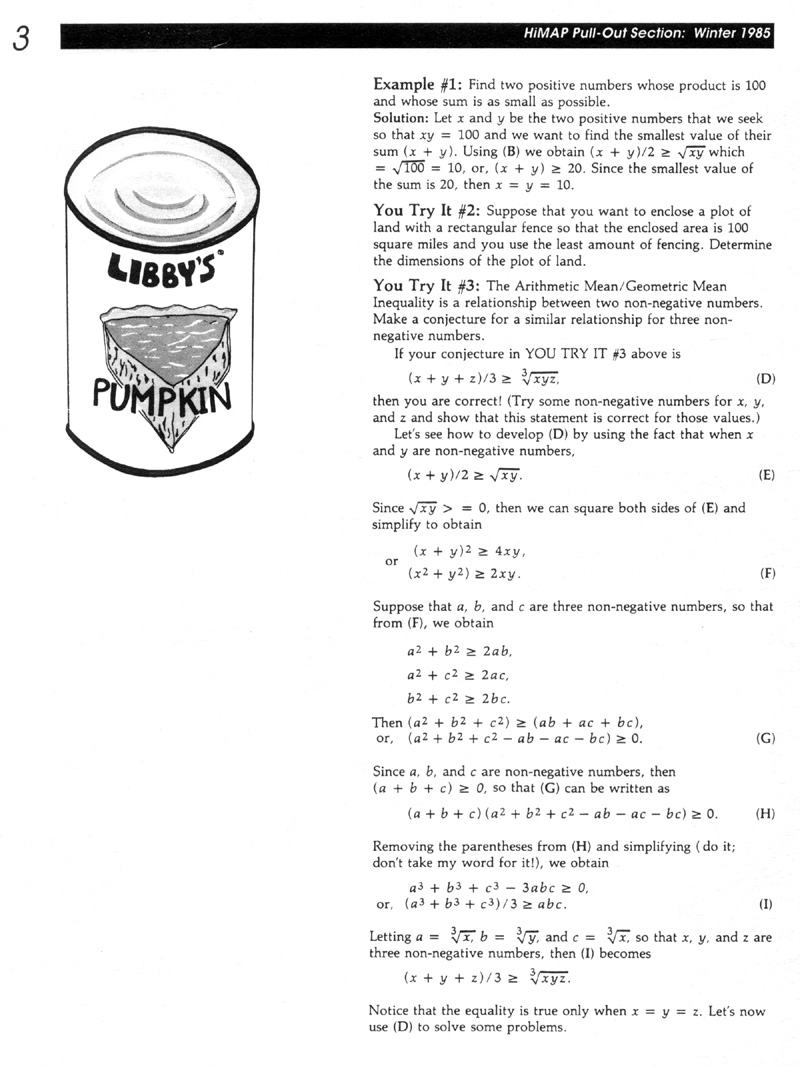 3

HiMAP Pull-Out Section: Winter 1985

LIBBY'S®

PUMPKIN

**Example #1:** Find two positive numbers whose product is 100 and whose sum is as small as possible.
**Solution:** Let $x$ and $y$ be the two positive numbers that we seek so that $xy = 100$ and we want to find the smallest value of their sum $(x + y)$. Using (B) we obtain $(x + y)/2 \geq \sqrt{xy}$ which $= \sqrt{100} = 10$, or, $(x + y) \geq 20$. Since the smallest value of the sum is 20, then $x = y = 10$.

**You Try It #2:** Suppose that you want to enclose a plot of land with a rectangular fence so that the enclosed area is 100 square miles and you use the least amount of fencing. Determine the dimensions of the plot of land.

**You Try It #3:** The Arithmetic Mean/Geometric Mean Inequality is a relationship between two non-negative numbers. Make a conjecture for a similar relationship for three non-negative numbers.

If your conjecture in YOU TRY IT #3 above is

$(x + y + z)/3 \geq \sqrt[3]{xyz}$, (D)

then you are correct! (Try some non-negative numbers for $x$, $y$, and $z$ and show that this statement is correct for those values.)

Let's see how to develop (D) by using the fact that when $x$ and $y$ are non-negative numbers,

$(x + y)/2 \geq \sqrt{xy}$. (E)

Since $\sqrt{xy} > = 0$, then we can square both sides of (E) and simplify to obtain

$(x + y)^2 \geq 4xy$,
or
$(x^2 + y^2) \geq 2xy$. (F)

Suppose that $a$, $b$, and $c$ are three non-negative numbers, so that from (F), we obtain

$a^2 + b^2 \geq 2ab$,
$a^2 + c^2 \geq 2ac$,
$b^2 + c^2 \geq 2bc$.

Then $(a^2 + b^2 + c^2) \geq (ab + ac + bc)$,
or, $(a^2 + b^2 + c^2 - ab - ac - bc) \geq 0$. (G)

Since $a$, $b$, and $c$ are non-negative numbers, then $(a + b + c) \geq 0$, so that (G) can be written as

$(a + b + c)(a^2 + b^2 + c^2 - ab - ac - bc) \geq 0$. (H)

Removing the parentheses from (H) and simplifying (do it; don't take my word for it!), we obtain

$a^3 + b^3 + c^3 - 3abc \geq 0$,
or, $(a^3 + b^3 + c^3)/3 \geq abc$. (I)

Letting $a = \sqrt[3]{x}$, $b = \sqrt[3]{y}$, and $c = \sqrt[3]{x}$, so that $x$, $y$, and $z$ are three non-negative numbers, then (I) becomes

$(x + y + z)/3 \geq \sqrt[3]{xyz}$.

Notice that the equality is true only when $x = y = z$. Let's now use (D) to solve some problems.